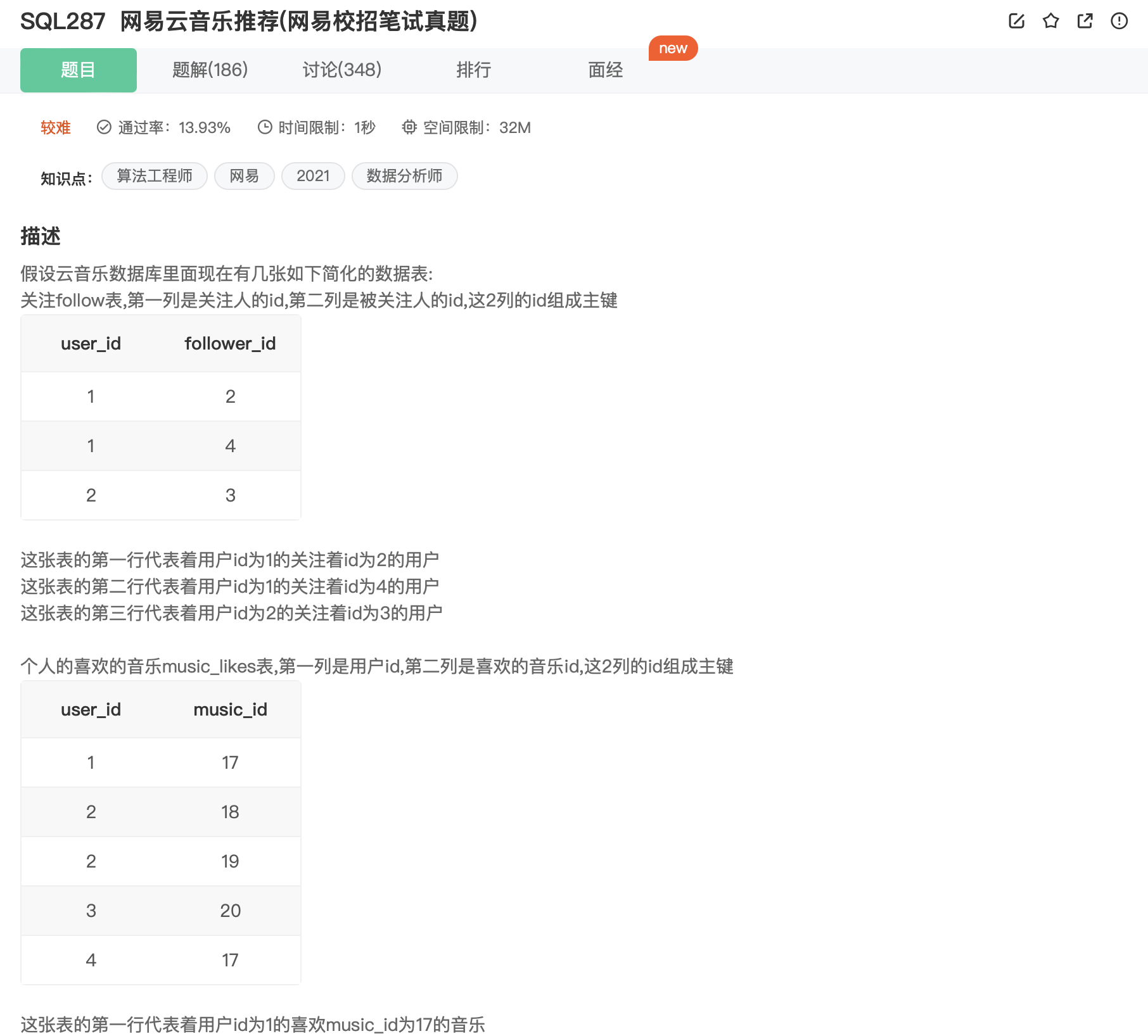 SQL287 网易云音乐推荐(网易校招笔试真题)

题目 题解(186) 讨论(348) 排行 面经 new

较难 通过率：13.93% 时间限制：1秒 空间限制：32M

知识点： 算法工程师 网易 2021 数据分析师

描述

假设云音乐数据库里面现在有几张如下简化的数据表:
关注follow表,第一列是关注人的id,第二列是被关注人的id,这2列的id组成主键

| user_id | follower_id |
|---|---|
| 1 | 2 |
| 1 | 4 |
| 2 | 3 |

这张表的第一行代表着用户id为1的关注着id为2的用户
这张表的第二行代表着用户id为1的关注着id为4的用户
这张表的第三行代表着用户id为2的关注着id为3的用户

个人的喜欢的音乐music_likes表,第一列是用户id,第二列是喜欢的音乐id,这2列的id组成主键

| user_id | music_id |
|---|---|
| 1 | 17 |
| 2 | 18 |
| 2 | 19 |
| 3 | 20 |
| 4 | 17 |

这张表的第一行代表着用户id为1的喜欢music_id为17的音乐